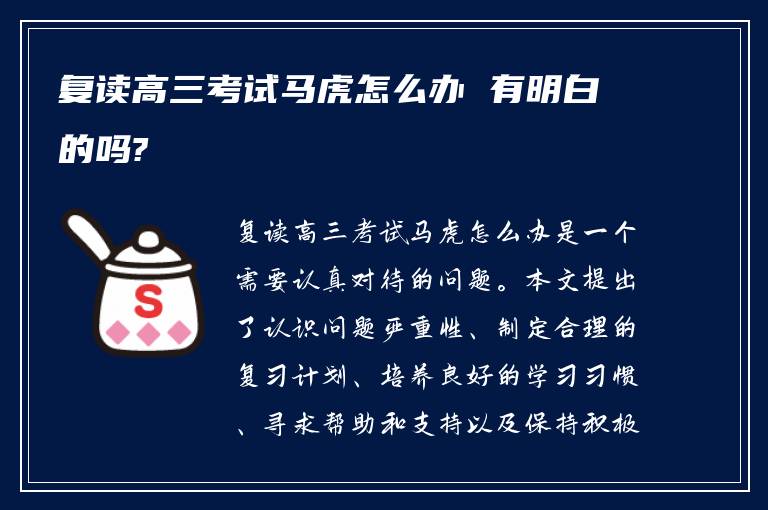 复读高三考试马虎怎么办 有明白的吗?

S

复读高三考试马虎怎么办是一个需要认真对待的问题。本文提出了认识问题严重性、制定合理的复习计划、培养良好的学习习惯、寻求帮助和支持以及保持积极